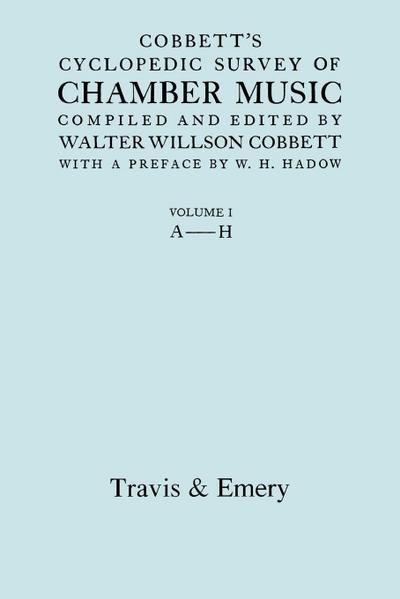 COBBETT'S
CYCLOPEDIC SURVEY OF
CHAMBER MUSIC
COMPILED AND EDITED BY
WALTER WILLSON COBBETT
WITH A PREFACE BY W. H. HADOW

VOLUME I
A—H

Travis & Emery